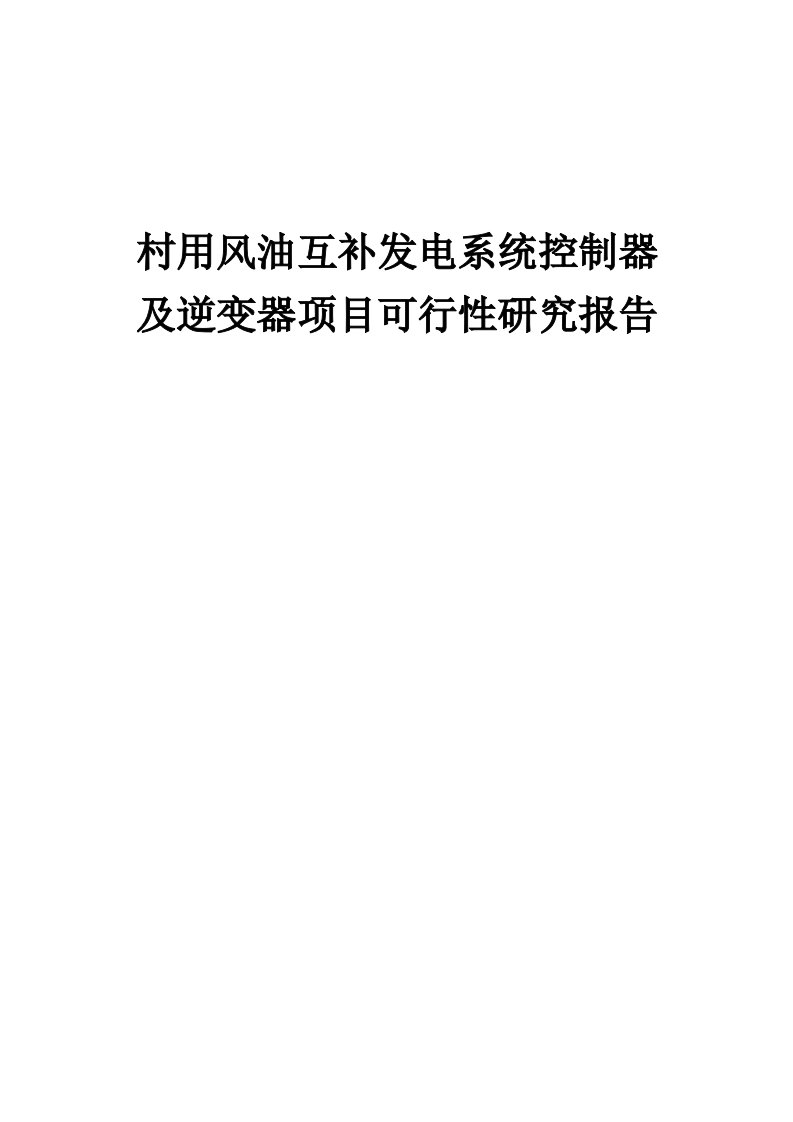 村用风油互补发电系统控制器及逆变器项目可行性研究报告